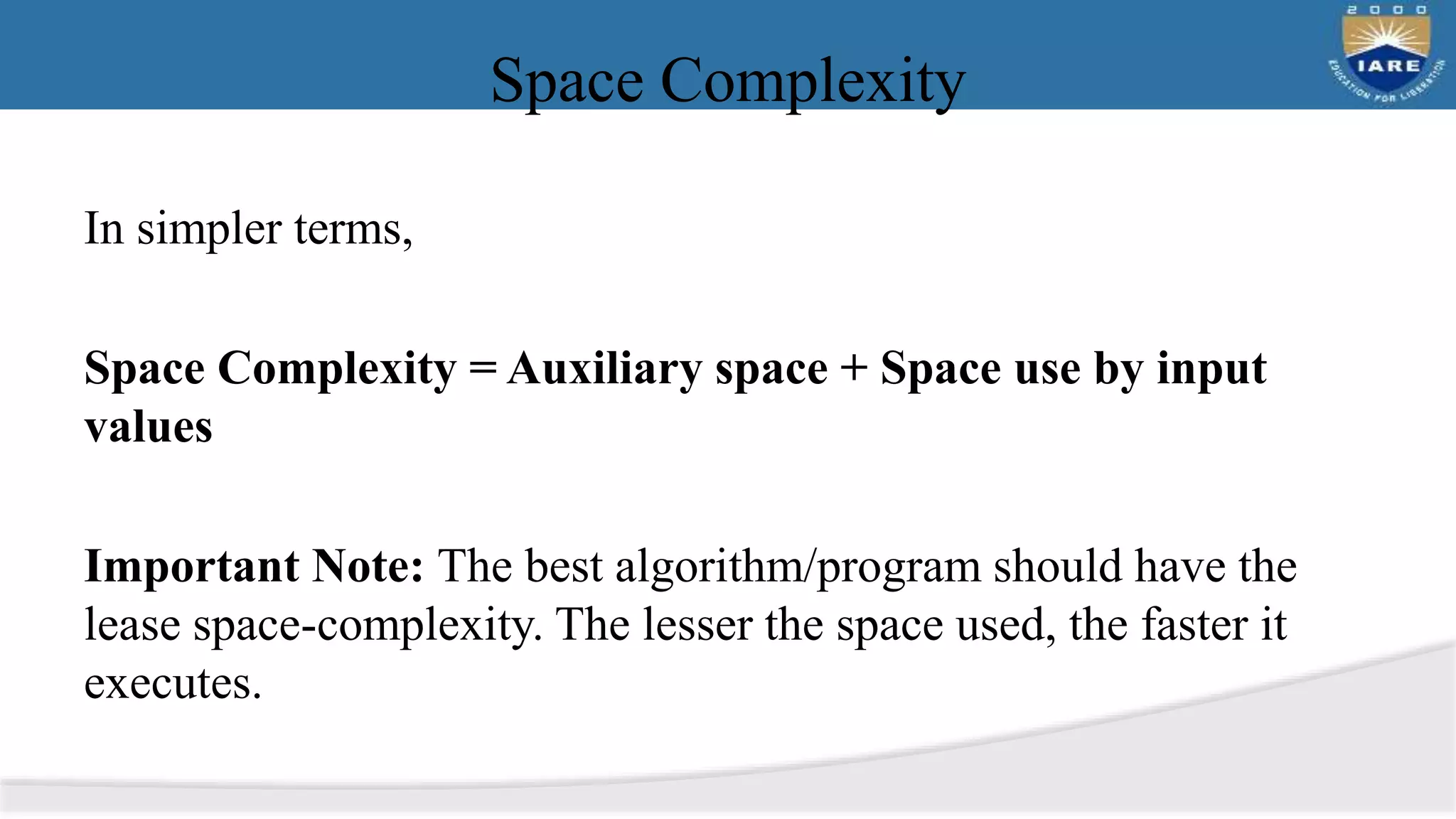 Space Complexity

2000
IARE
EDUCATION FOR LIBERATION

In simpler terms,

Space Complexity = Auxiliary space + Space use by input values

Important Note: The best algorithm/program should have the lease space-complexity. The lesser the space used, the faster it executes.